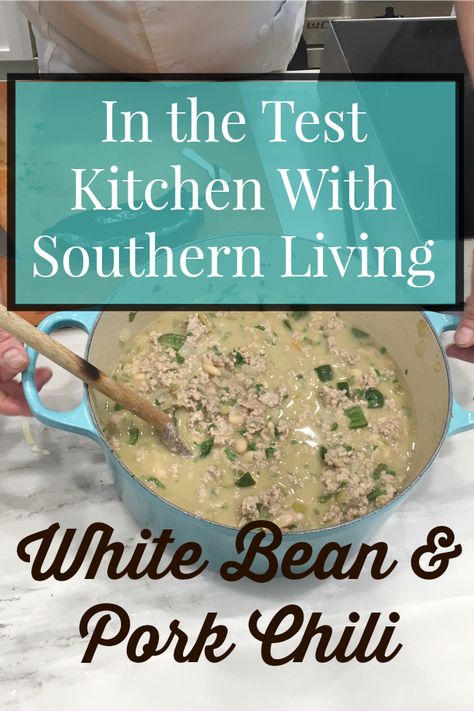 In the Test Kitchen With Southern Living

White Bean & Pork Chili